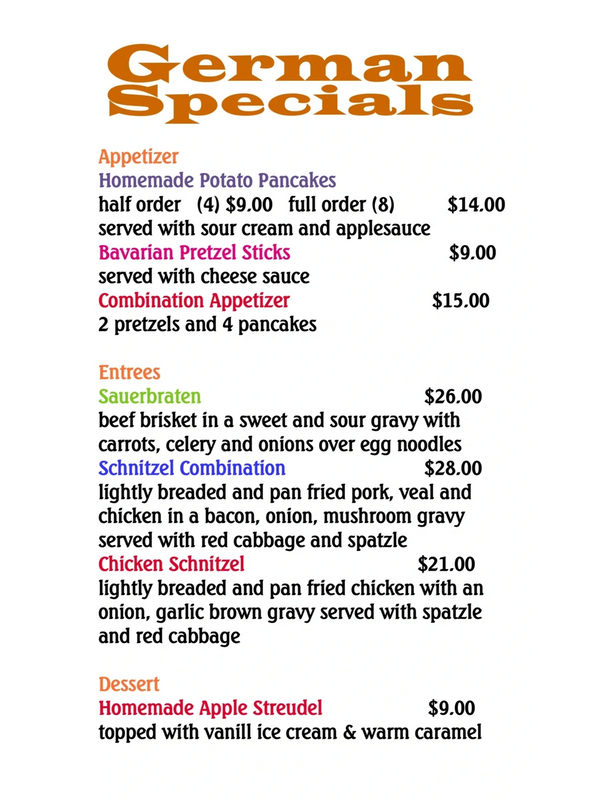 German Specials

Appetizer
Homemade Potato Pancakes
half order (4) $9.00 full order (8) $14.00
served with sour cream and applesauce
Bavarian Pretzel Sticks $9.00
served with cheese sauce
Combination Appetizer $15.00
2 pretzels and 4 pancakes

Entrees
Sauerbraten $26.00
beef brisket in a sweet and sour gravy with carrots, celery and onions over egg noodles
Schnitzel Combination $28.00
lightly breaded and pan fried pork, veal and chicken in a bacon, onion, mushroom gravy served with red cabbage and spatzle
Chicken Schnitzel $21.00
lightly breaded and pan fried chicken with an onion, garlic brown gravy served with spatzle and red cabbage

Dessert
Homemade Apple Streudel $9.00
topped with vanill ice cream & warm caramel